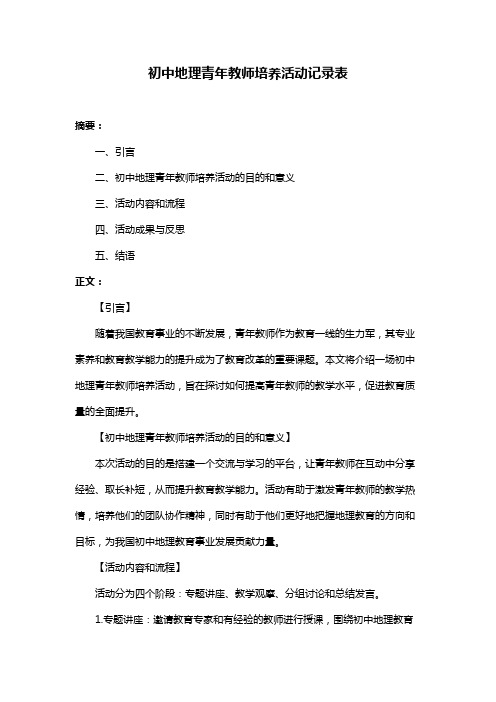 初中地理青年教师培养活动记录表

摘要：

一、引言

二、初中地理青年教师培养活动的目的和意义

三、活动内容和流程

四、活动成果与反思

五、结语

正文：

【引言】

随着我国教育事业的不断发展，青年教师作为教育一线的生力军，其专业素养和教育教学能力的提升成为了教育改革的重要课题。本文将介绍一场初中地理青年教师培养活动，旨在探讨如何提高青年教师的教学水平，促进教育质量的全面提升。

【初中地理青年教师培养活动的目的和意义】

本次活动的目的是搭建一个交流与学习的平台，让青年教师在互动中分享经验、取长补短，从而提升教育教学能力。活动有助于激发青年教师的教学热情，培养他们的团队协作精神，同时有助于他们更好地把握地理教育的方向和目标，为我国初中地理教育事业发展贡献力量。

【活动内容和流程】

活动分为四个阶段：专题讲座、教学观摩、分组讨论和总结发言。

1.专题讲座：邀请教育专家和有经验的教师进行授课，围绕初中地理教育